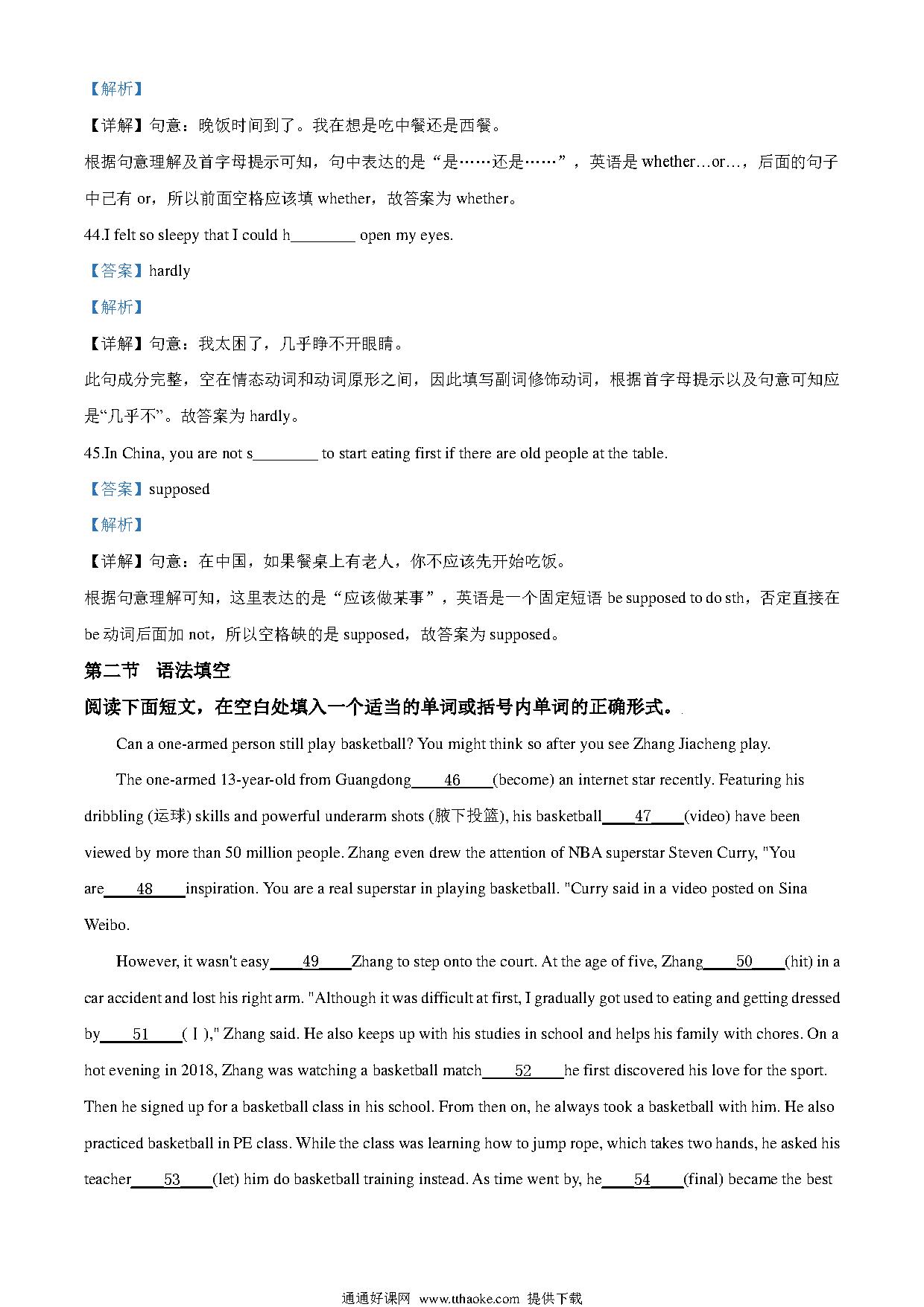 【解析】

【详解】句意：晚饭时间到了。我在想是吃中餐还是西餐。

根据句意理解及首字母提示可知，句中表达的是“是……还是……”，英语是 whether…or…，后面的句子中已有 or，所以前面空格应该填 whether，故答案为 whether。

44.I felt so sleepy that I could h________ open my eyes.

【答案】hardly

【解析】

【详解】句意：我太困了，几乎睁不开眼睛。

此句成分完整，空在情态动词和动词原形之间，因此填写副词修饰动词，根据首字母提示以及句意可知应是“几乎不”。故答案为 hardly。

45.In China, you are not s________ to start eating first if there are old people at the table.

【答案】supposed

【解析】

【详解】句意：在中国，如果餐桌上有老人，你不应该先开始吃饭。

根据句意理解可知，这里表达的是“应该做某事”，英语是一个固定短语 be supposed to do sth，否定直接在 be 动词后面加 not，所以空格缺的是 supposed，故答案为 supposed。

第二节 语法填空

阅读下面短文，在空白处填入一个适当的单词或括号内单词的正确形式。

Can a one-armed person still play basketball? You might think so after you see Zhang Jiacheng play.

The one-armed 13-year-old from Guangdong____46____(become) an internet star recently. Featuring his dribbling (运球) skills and powerful underarm shots (腋下投篮), his basketball____47____(video) have been viewed by more than 50 million people. Zhang even drew the attention of NBA superstar Steven Curry, "You are____48____inspiration. You are a real superstar in playing basketball. "Curry said in a video posted on Sina Weibo.

However, it wasn't easy____49____Zhang to step onto the court. At the age of five, Zhang____50____(hit) in a car accident and lost his right arm. "Although it was difficult at first, I gradually got used to eating and getting dressed by____51____( I )," Zhang said. He also keeps up with his studies in school and helps his family with chores. On a hot evening in 2018, Zhang was watching a basketball match____52____he first discovered his love for the sport. Then he signed up for a basketball class in his school. From then on, he always took a basketball with him. He also practiced basketball in PE class. While the class was learning how to jump rope, which takes two hands, he asked his teacher____53____(let) him do basketball training instead. As time went by, he____54____(final) became the best

通通好课网 www.tthaoke.com 提供下载